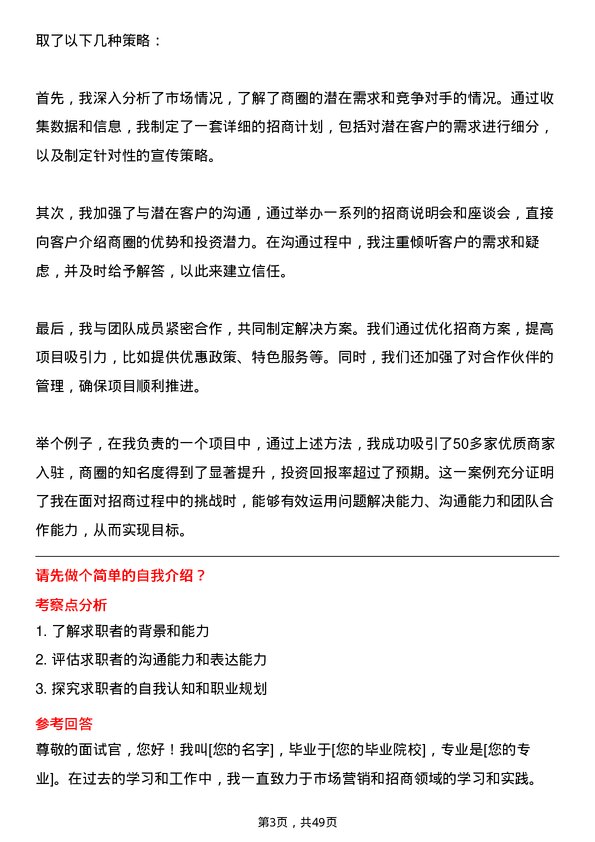 取了以下几种策略：

首先，我深入分析了市场情况，了解了商圈的潜在需求和竞争对手的情况。通过收集数据和信息，我制定了一套详细的招商计划，包括对潜在客户的需求进行细分，以及制定针对性的宣传策略。

其次，我加强了与潜在客户的沟通，通过举办一系列的招商说明会和座谈会，直接向客户介绍商圈的优势和投资潜力。在沟通过程中，我注重倾听客户的需求和疑虑，并及时给予解答，以此来建立信任。

最后，我与团队成员紧密合作，共同制定解决方案。我们通过优化招商方案，提高项目吸引力，比如提供优惠政策、特色服务等。同时，我们还加强了对合作伙伴的管理，确保项目顺利推进。

举个例子，在我负责的一个项目中，通过上述方法，我成功吸引了50多家优质商家入驻，商圈的知名度得到了显著提升，投资回报率超过了预期。这一案例充分证明了我在面对招商过程中的挑战时，能够有效运用问题解决能力、沟通能力和团队合作能力，从而实现目标。

请先做个简单的自我介绍？

考察点分析

1. 了解求职者的背景和能力
2. 评估求职者的沟通能力和表达能力
3. 探究求职者的自我认知和职业规划

参考回答

尊敬的面试官，您好！我叫[您的名字]，毕业于[您的毕业院校]，专业是[您的专业]。在过去的学习和工作中，我一直致力于市场营销和招商领域的学习和实践。

第3页，共49页